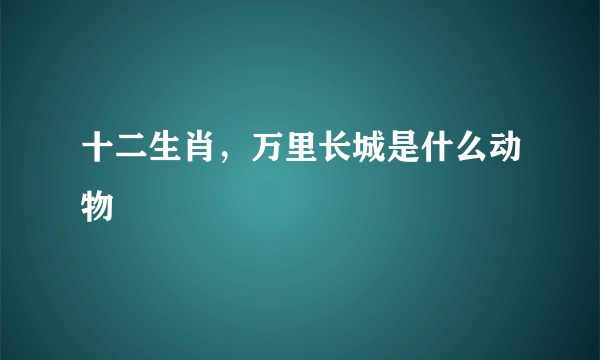 十二生肖，万里长城是什么动物